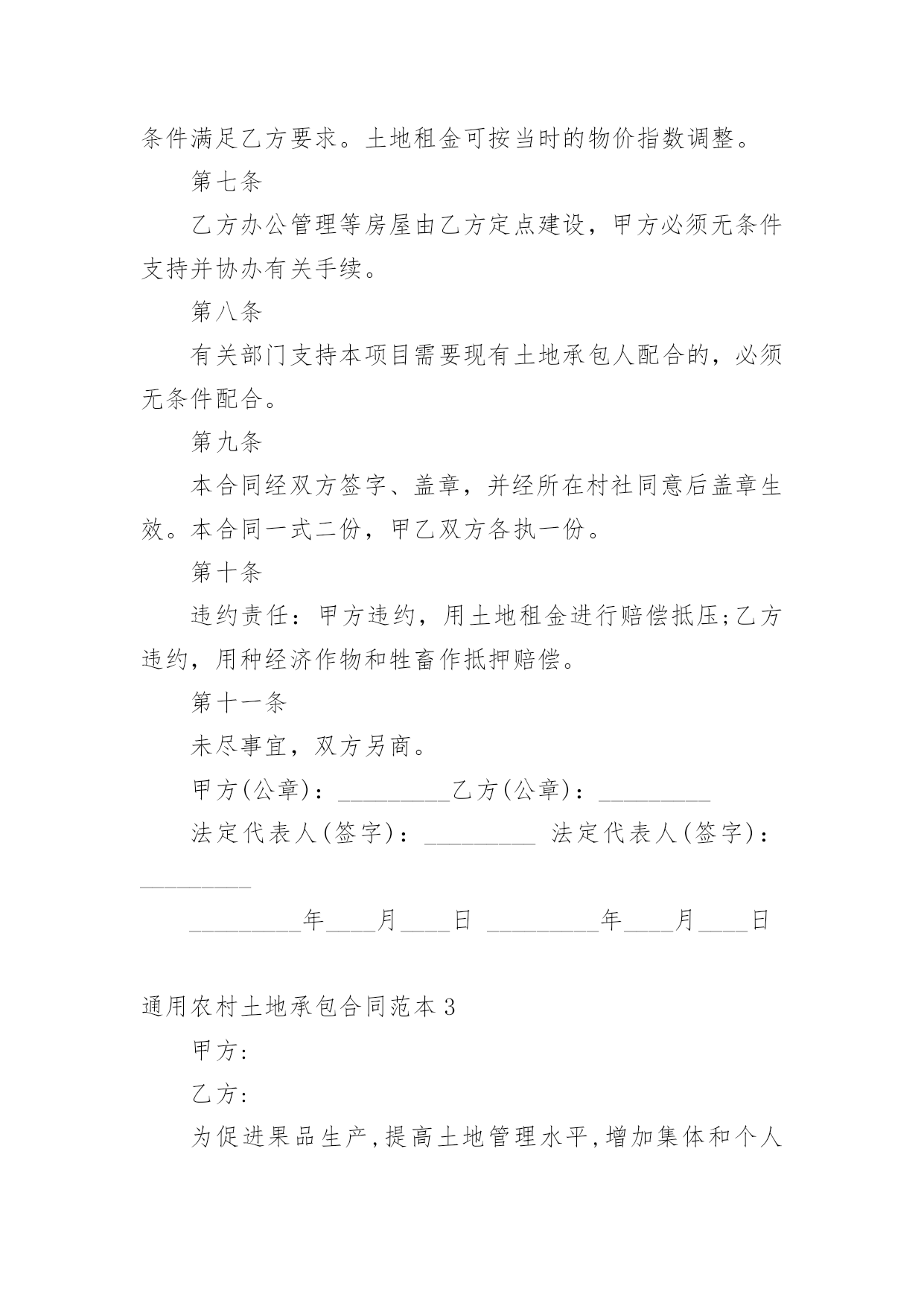 条件满足乙方要求。土地租金可按当时的物价指数调整。

第七条

乙方办公管理等房屋由乙方定点建设，甲方必须无条件支持并协办有关手续。

第八条

有关部门支持本项目需要现有土地承包人配合的，必须无条件配合。

第九条

本合同经双方签字、盖章，并经所在村社同意后盖章生效。本合同一式二份，甲乙双方各执一份。

第十条

违约责任：甲方违约，用土地租金进行赔偿抵压;乙方违约，用种经济作物和牲畜作抵押赔偿。

第十一条

未尽事宜，双方另商。

甲方(公章)：_________乙方(公章)：_________

法定代表人(签字)：_________ 法定代表人(签字)：_________

_________年____月____日 _________年____月____日

通用农村土地承包合同范本3

甲方:

乙方:

为促进果品生产,提高土地管理水平,增加集体和个人